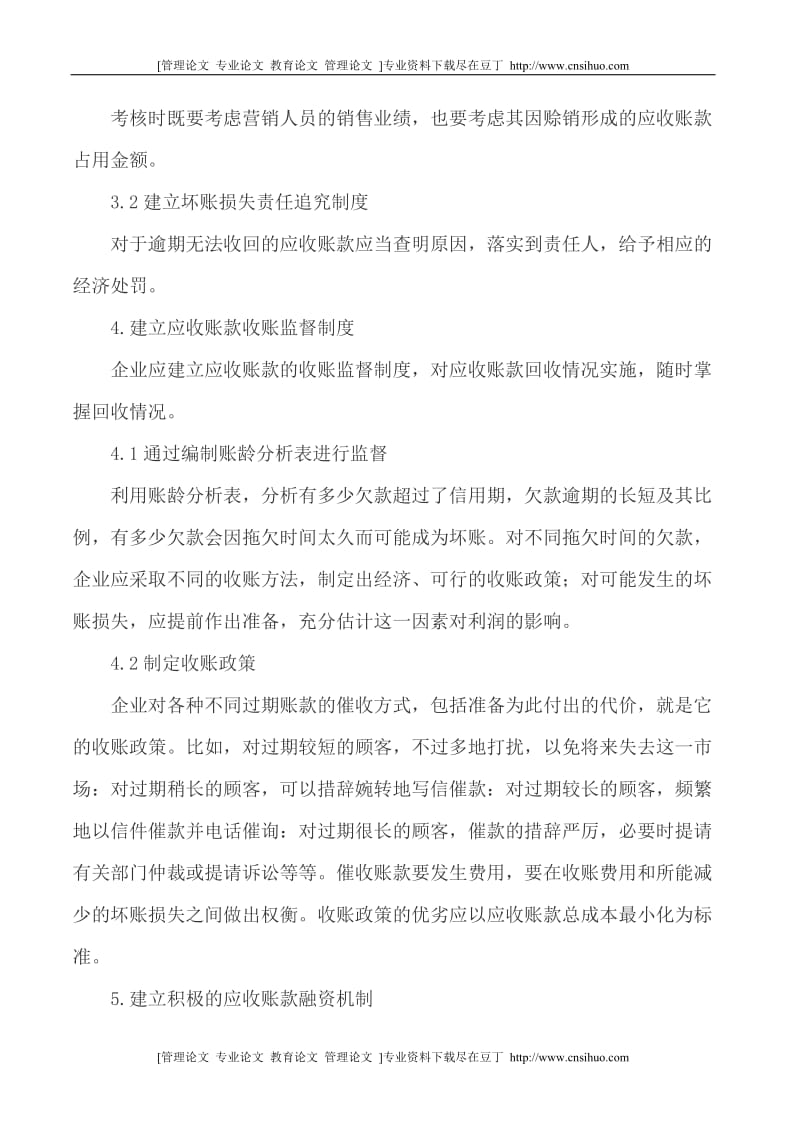 [管理论文 专业论文 教育论文 管理论文 ]专业资料下载尽在豆丁 http://www.cnsihuo.com

考核时既要考虑营销人员的销售业绩，也要考虑其因赊销形成的应收账款占用金额。

3.2 建立坏账损失责任追究制度

对于逾期无法收回的应收账款应当查明原因，落实到责任人，给予相应的经济处罚。

4.建立应收账款收账监督制度

企业应建立应收账款的收账监督制度，对应收账款回收情况实施，随时掌握回收情况。

4.1 通过编制账龄分析表进行监督

利用账龄分析表，分析有多少欠款超过了信用期，欠款逾期的长短及其比例，有多少欠款会因拖欠时间太久而可能成为坏账。对不同拖欠时间的欠款，企业应采取不同的收账方法，制定出经济、可行的收账政策；对可能发生的坏账损失，应提前作出准备，充分估计这一因素对利润的影响。

4.2 制定收账政策

企业对各种不同过期账款的催收方式，包括准备为此付出的代价，就是它的收账政策。比如，对过期较短的顾客，不过多地打扰，以免将来失去这一市场：对过期稍长的顾客，可以措辞婉转地写信催款：对过期较长的顾客，频繁地以信件催款并电话催询：对过期很长的顾客，催款的措辞严厉，必要时提请有关部门仲裁或提请诉讼等等。催收账款要发生费用，要在收账费用和所能减少的坏账损失之间做出权衡。收账政策的优劣应以应收账款总成本最小化为标准。

5.建立积极的应收账款融资机制

[管理论文 专业论文 教育论文 管理论文 ]专业资料下载尽在豆丁 http://www.cnsihuo.com